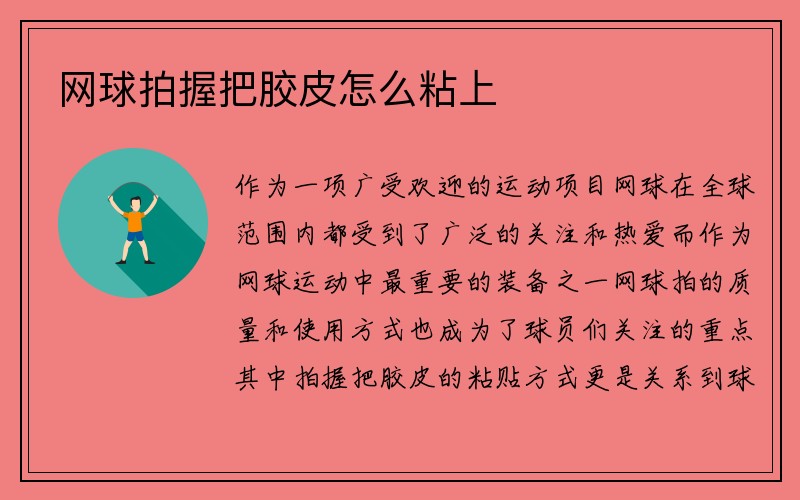 网球拍握把胶皮怎么粘上

作为一项广受欢迎的运动项目网球在全球范围内都受到了广泛的关注和热爱而作为网球运动中最重要的装备之一网球拍的质量和使用方式也成为了球员们关注的重点其中拍握把胶皮的粘贴方式更是关系到球